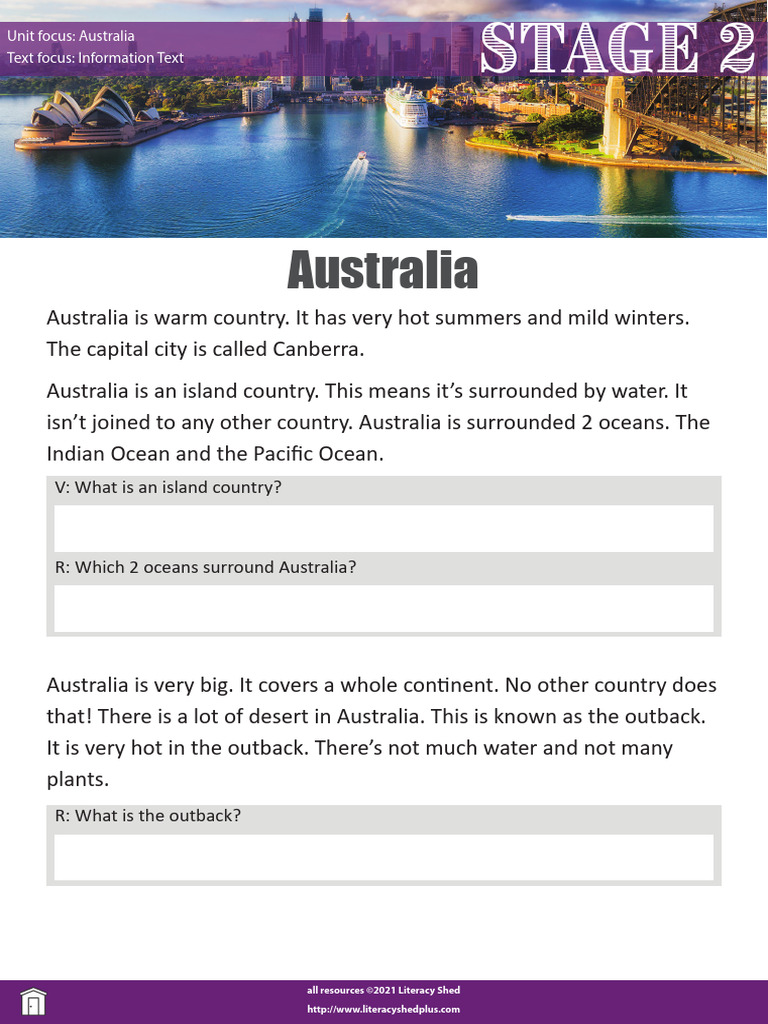 Unit focus: Australia
Text focus: Information Text

STAGE 2

Australia

Australia is warm country. It has very hot summers and mild winters. The capital city is called Canberra.

Australia is an island country. This means it's surrounded by water. It isn't joined to any other country. Australia is surrounded 2 oceans. The Indian Ocean and the Pacific Ocean.

V: What is an island country?

R: Which 2 oceans surround Australia?

Australia is very big. It covers a whole continent. No other country does that! There is a lot of desert in Australia. This is known as the outback. It is very hot in the outback. There's not much water and not many plants.

R: What is the outback?

all resources ©2021 Literacy Shed
http://www.literacyshedplus.com